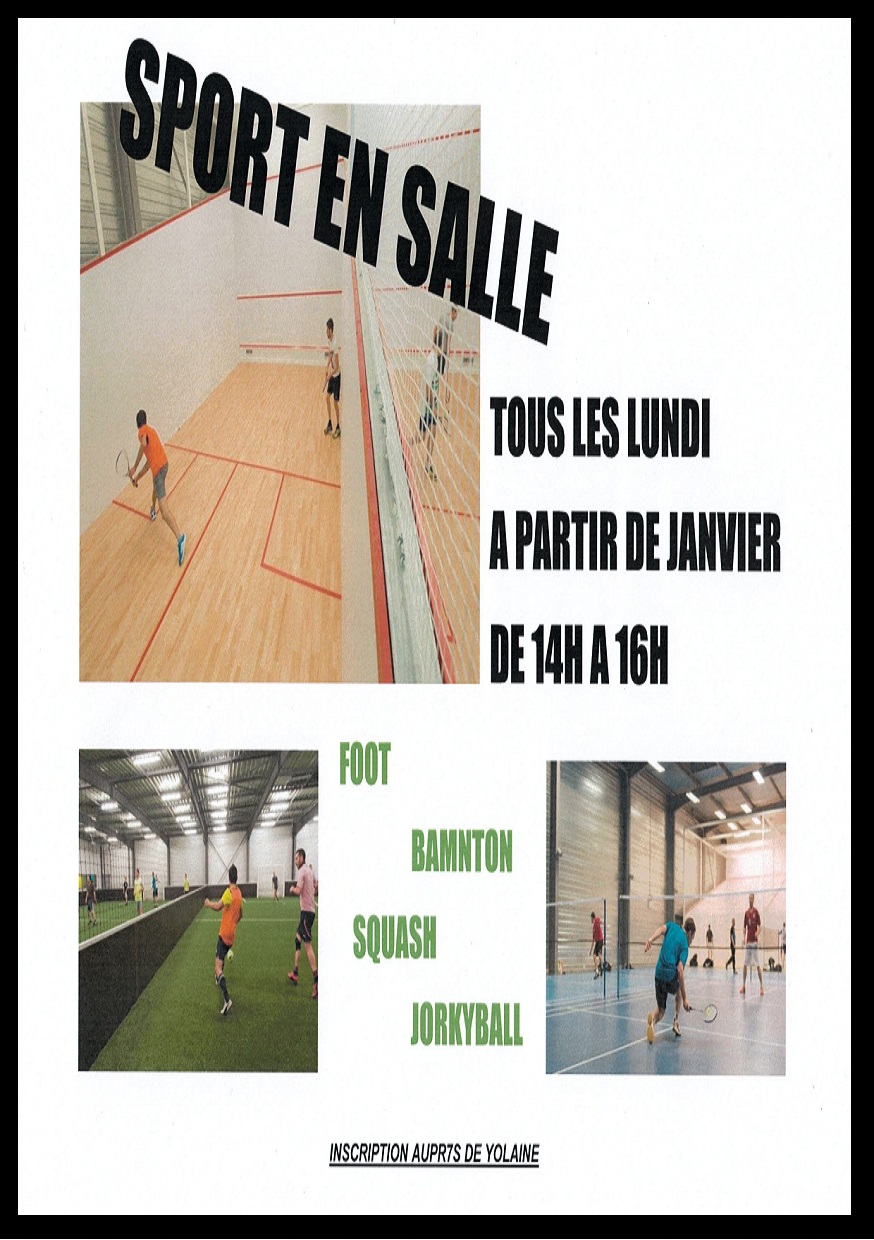 SPORT EN SALLE

TOUS LES LUNDI

A PARTIR DE JANVIER

DE 14H A 16H

FOOT

BAMNTON

SQUASH

JORKYBALL

INSCRIPTION AUPR7S DE YOLAINE